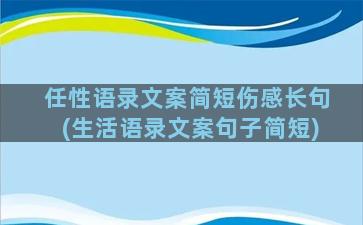 任性语录文案简短伤感长句
(生活语录文案句子简短)